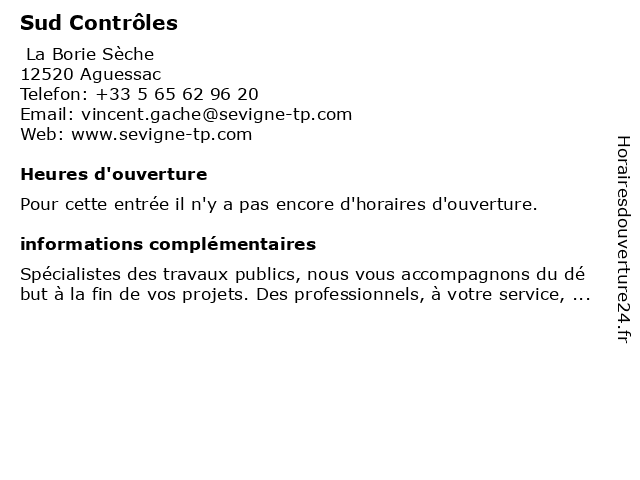 Sud Contrôles

La Borie Sèche
12520 Aguessac
Telefon: +33 5 65 62 96 20
Email: vincent.gache@sevigne-tp.com
Web: www.sevigne-tp.com

Heures d'ouverture

Pour cette entrée il n'y a pas encore d'horaires d'ouverture.

informations complémentaires

Spécialistes des travaux publics, nous vous accompagnons du dé but à la fin de vos projets. Des professionnels, à votre service, ...

Horairesdouverture24.fr